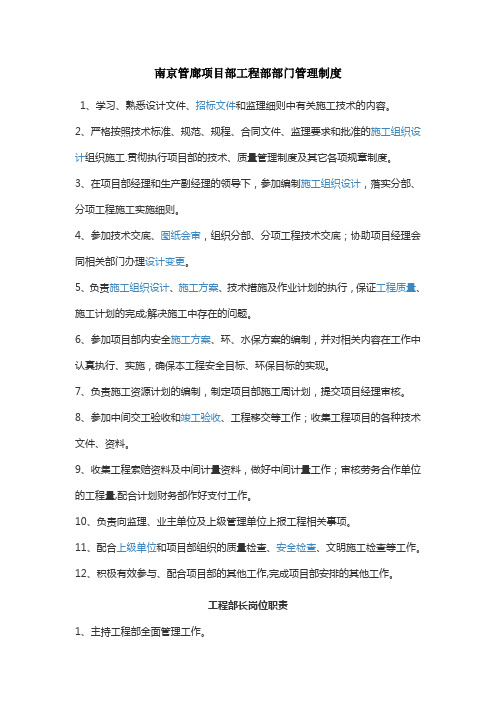 南京管廊项目部工程部部门管理制度

1、学习、熟悉设计文件、招标文件和监理细则中有关施工技术的内容。

2、严格按照技术标准、规范、规程、合同文件、监理要求和批准的施工组织设计组织施工.贯彻执行项目部的技术、质量管理制度及其它各项规章制度。

3、在项目部经理和生产副经理的领导下，参加编制施工组织设计，落实分部、分项工程施工实施细则。

4、参加技术交底、图纸会审，组织分部、分项工程技术交底；协助项目经理会同相关部门办理设计变更。

5、负责施工组织设计、施工方案、技术措施及作业计划的执行，保证工程质量、施工计划的完成;解决施工中存在的问题。

6、参加项目部内安全施工方案、环、水保方案的编制，并对相关内容在工作中认真执行、实施，确保本工程安全目标、环保目标的实现。

7、负责施工资源计划的编制，制定项目部施工周计划，提交项目经理审核。

8、参加中间交工验收和竣工验收、工程移交等工作；收集工程项目的各种技术文件、资料。

9、收集工程索赔资料及中间计量资料，做好中间计量工作；审核劳务合作单位的工程量,配合计划财务部作好支付工作。

10、负责向监理、业主单位及上级管理单位上报工程相关事项。

11、配合上级单位和项目部组织的质量检查、安全检查、文明施工检查等工作。

12、积极有效参与、配合项目部的其他工作,完成项目部安排的其他工作。

工程部长岗位职责

1、主持工程部全面管理工作。